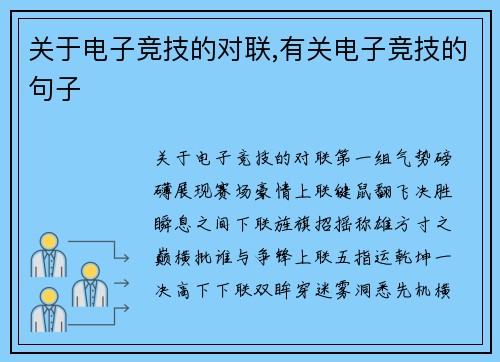 关于电子竞技的对联,有关电子竞技的句子

关于电子竞技的对联第一组气势磅礴展现赛场豪情上联键鼠翻飞决胜瞬息之间下联旌旗招摇称雄方寸之巅横批谁与争锋上联五指运乾坤一决高下下联双眸穿迷雾洞悉先机横